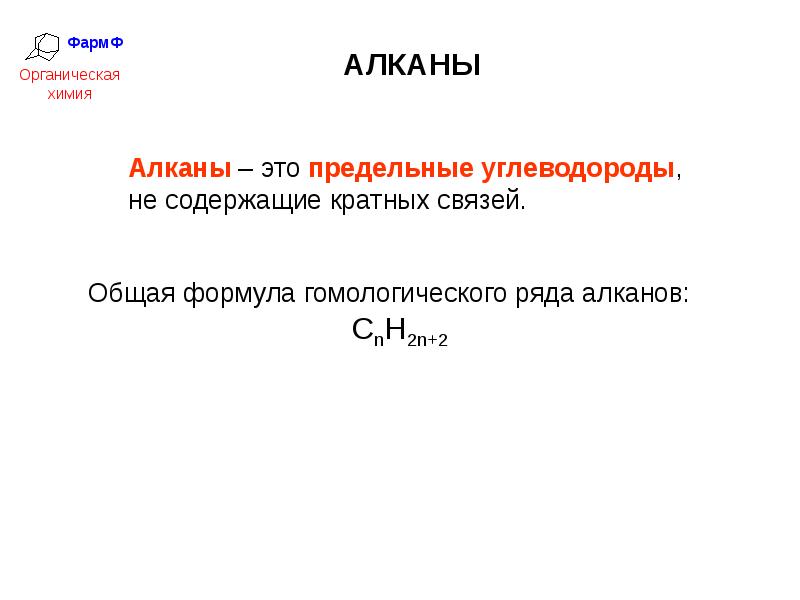 ФармФ
Органическая
химия

АЛКАНЫ

Алканы – это предельные углеводороды, не содержащие кратных связей.

Общая формула гомологического ряда алканов:
$C_nH_{2n+2}$